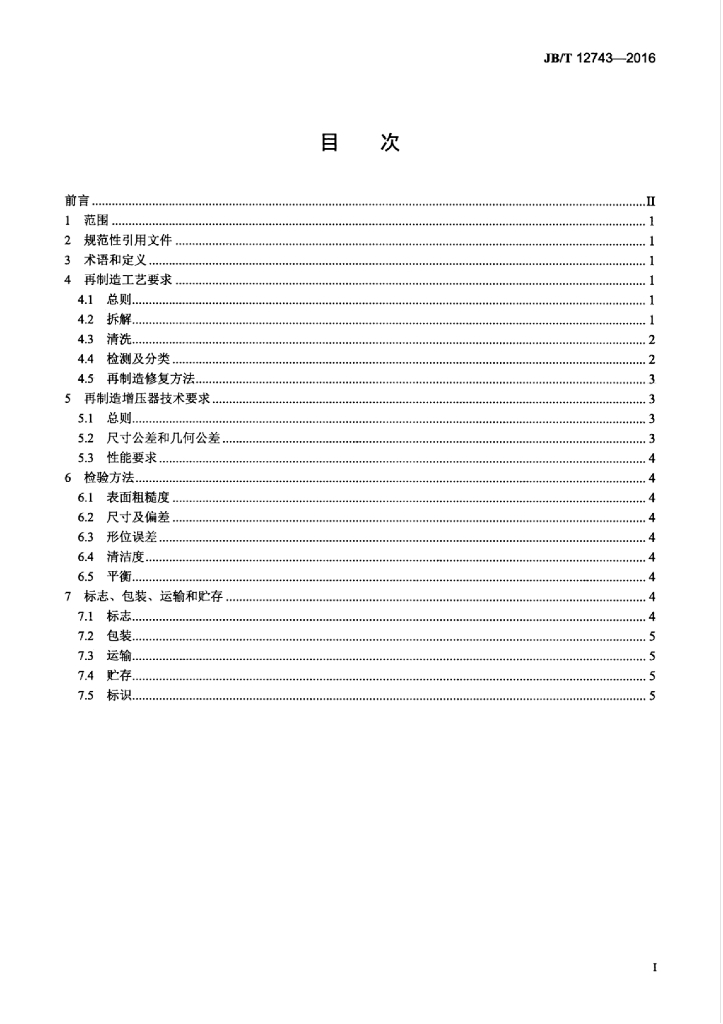 JB/T 12743—2016

目 次

前言 II
1 范围 1
2 规范性引用文件 1
3 术语和定义 1
4 再制造工艺要求 1
4.1 总则 1
4.2 拆解 1
4.3 清洗 2
4.4 检测及分类 2
4.5 再制造修复方法 3
5 再制造增压器技术要求 3
5.1 总则 3
5.2 尺寸公差和几何公差 3
5.3 性能要求 4
6 检验方法 4
6.1 表面粗糙度 4
6.2 尺寸及偏差 4
6.3 形位误差 4
6.4 清洁度 4
6.5 平衡 4
7 标志、包装、运输和贮存 4
7.1 标志 4
7.2 包装 5
7.3 运输 5
7.4 贮存 5
7.5 标识 5

I